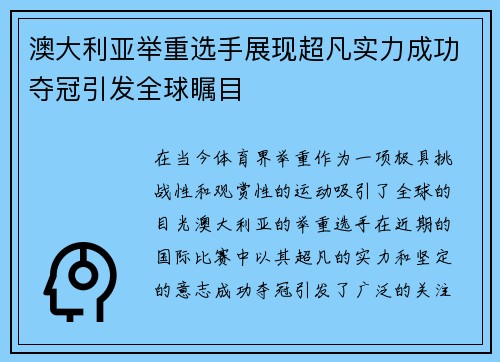 澳大利亚举重选手展现超凡实力成功夺冠引发全球瞩目

在当今体育界举重作为一项极具挑战性和观赏性的运动吸引了全球的目光澳大利亚的举重选手在近期的国际比赛中以其超凡的实力和坚定的意志成功夺冠引发了广泛的关注